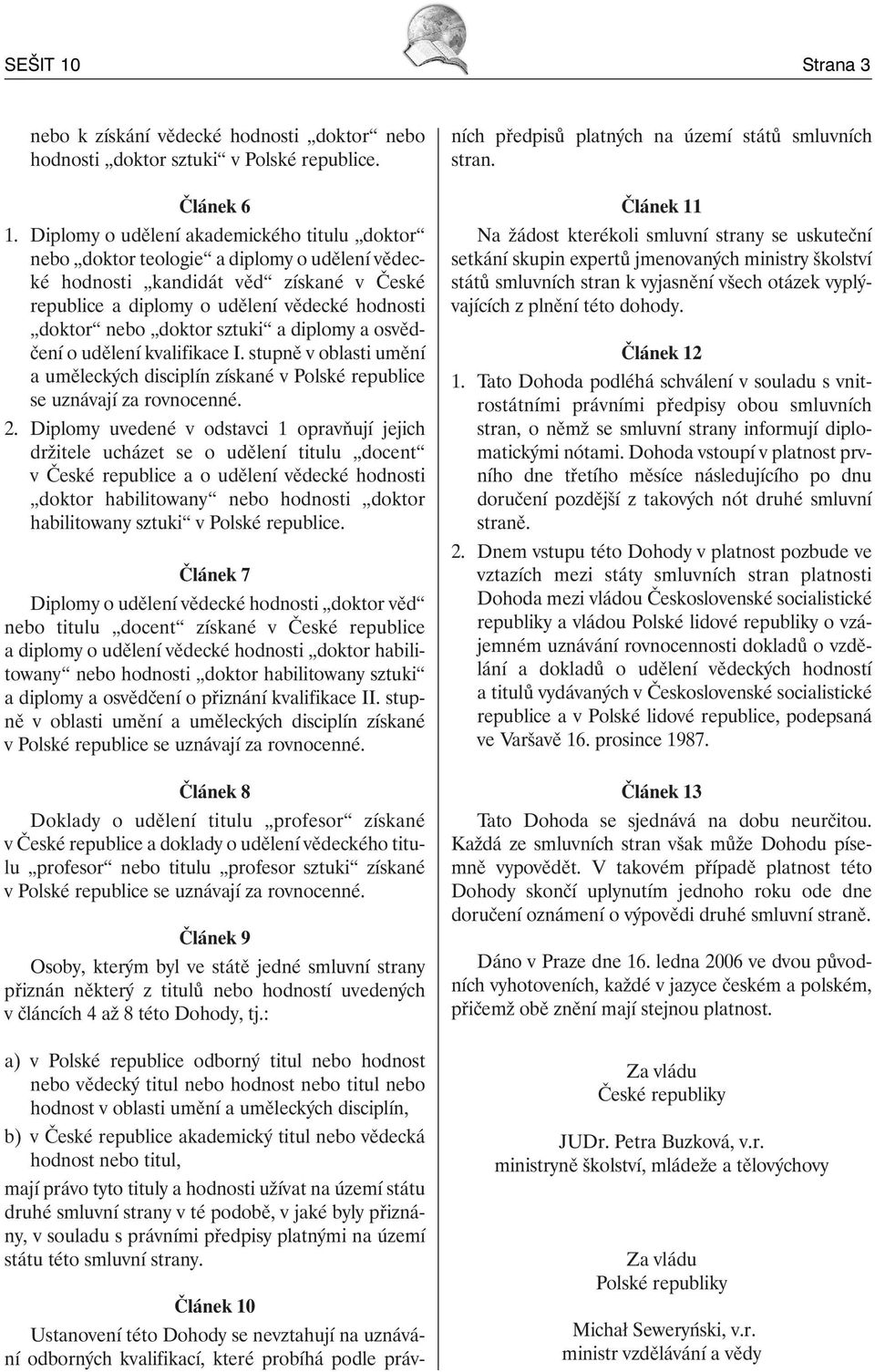 SEŠIT 10

Strana 3

nebo k získání vědecké hodnosti „doktor“ nebo hodnosti „doktor sztuki“ v Polské republice.

Článek 6

1. Diplomy o udělení akademického titulu „doktor“ nebo „doktor teologie“ a diplomy o udělení vědecké hodnosti „kandidát věd“ získané v České republice a diplomy o udělení vědecké hodnosti „doktor“ nebo „doktor sztuki“ a diplomy a osvědčení o udělení kvalifikace I. stupně v oblasti umění a uměleckých disciplín získané v Polské republice se uznávají za rovnocenné.

2. Diplomy uvedené v odstavci 1 opravňují jejich držitele ucházet se o udělení titulu „docent“ v České republice a o udělení vědecké hodnosti „doktor habilitowany“ nebo hodnosti „doktor habilitowany sztuki“ v Polské republice.

Článek 7

Diplomy o udělení vědecké hodnosti „doktor věd“ nebo titulu „docent“ získané v České republice a diplomy o udělení vědecké hodnosti „doktor habilitowany“ nebo hodnosti „doktor habilitowany sztuki“ a diplomy a osvědčení o přiznání kvalifikace II. stupně v oblasti umění a uměleckých disciplín získané v Polské republice se uznávají za rovnocenné.

Článek 8

Doklady o udělení titulu „profesor“ získané v České republice a doklady o udělení vědeckého titulu „profesor“ nebo titulu „profesor sztuki“ získané v Polské republice se uznávají za rovnocenné.

Článek 9

Osoby, kterým byl ve státě jedné smluvní strany přiznán některý z titulů nebo hodností uvedených v článcích 4 až 8 této Dohody, tj.:

a) v Polské republice odborný titul nebo hodnost nebo vědecký titul nebo hodnost nebo titul nebo hodnost v oblasti umění a uměleckých disciplín,

b) v České republice akademický titul nebo vědecká hodnost nebo titul,

mají právo tyto tituly a hodnosti užívat na území státu druhé smluvní strany v té podobě, v jaké byly přiznány, v souladu s právními předpisy platnými na území státu této smluvní strany.

Článek 10

Ustanovení této Dohody se nevztahují na uznávání odborných kvalifikací, které probíhá podle právních předpisů platných na území států smluvních stran.

Článek 11

Na žádost kterékoli smluvní strany se uskuteční setkání skupin expertů jmenovaných ministry školství států smluvních stran k vyjasnění všech otázek vyplývajících z plnění této dohody.

Článek 12

1. Tato Dohoda podléhá schválení v souladu s vnitrostátními právními předpisy obou smluvních stran, o němž se smluvní strany informují diplomatickými nótami. Dohoda vstoupí v platnost prvního dne třetího měsíce následujícího po dnu doručení pozdější z takových nót druhé smluvní straně.

2. Dnem vstupu této Dohody v platnost pozbude ve vztazích mezi státy smluvních stran platnosti Dohoda mezi vládou Československé socialistické republiky a vládou Polské lidové republiky o vzájemném uznávání rovnocennosti dokladů o vzdělání a dokladů o udělení vědeckých hodností a titulů vydávaných v Československé socialistické republice a v Polské lidové republice, podepsaná ve Varšavě 16. prosince 1987.

Článek 13

Tato Dohoda se sjednává na dobu neurčitou. Každá ze smluvních stran však může Dohodu písemně vypovědět. V takovém případě platnost této Dohody skončí uplynutím jednoho roku ode dne doručení oznámení o výpovědi druhé smluvní straně.

Dáno v Praze dne 16. ledna 2006 ve dvou původních vyhotoveních, každé v jazyce českém a polském, přičemž obě znění mají stejnou platnost.

Za vládu
České republiky

JUDr. Petra Buzková, v.r.
ministryně školství, mládeže a tělovýchovy

Za vládu
Polské republiky

Michał Seweryński, v.r.
ministr vzdělávání a vědy